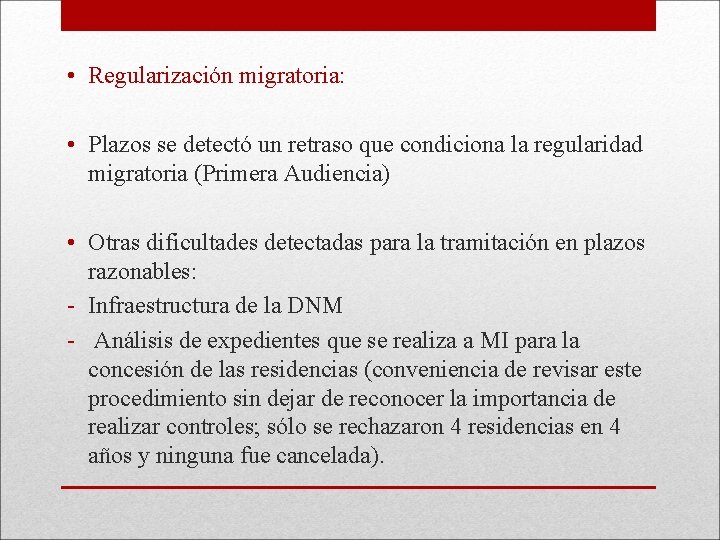 • Regularización migratoria:

• Plazos se detectó un retraso que condiciona la regularidad migratoria (Primera Audiencia)

• Otras dificultades detectadas para la tramitación en plazos razonables:
- Infraestructura de la DNM
- Análisis de expedientes que se realiza a MI para la concesión de las residencias (conveniencia de revisar este procedimiento sin dejar de reconocer la importancia de realizar controles; sólo se rechazaron 4 residencias en 4 años y ninguna fue cancelada).